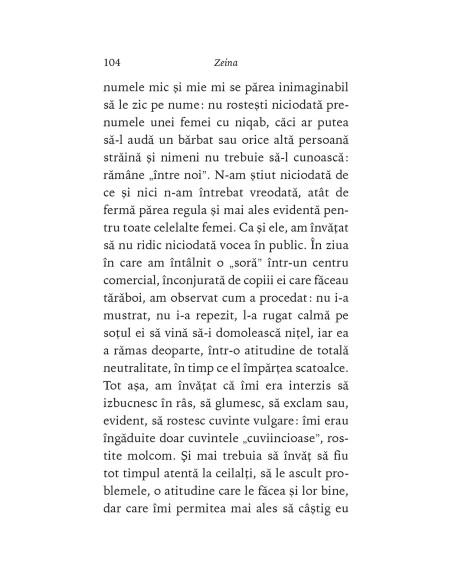 104 Zeina

numele mic și mie mi se părea inimaginabil să le zic pe nume: nu rostești niciodată prenumele unei femei cu niqab, căci ar putea să-l audă un bărbat sau orice altă persoană străină și nimeni nu trebuie să-l cunoască: rămâne „între noi". N-am știut niciodată de ce și nici n-am întrebat vreodată, atât de fermă părea regula și mai ales evidentă pentru toate celelalte femei. Ca și ele, am învățat să nu ridic niciodată vocea în public. În ziua în care am întâlnit o „soră" într-un centru comercial, înconjurată de copiii ei care făceau tărăboi, am observat cum a procedat: nu i-a mustrat, nu i-a repezit, l-a rugat calmă pe soțul ei să vină să-i domolească nițel, iar ea a rămas deoparte, într-o atitudine de totală neutralitate, în timp ce el împărțea scatoalce. Tot așa, am învățat că îmi era interzis să izbucnesc în râs, să glumesc, să exclam sau, evident, să rostesc cuvinte vulgare: îmi erau îngăduite doar cuvintele „cuviincioase", rostite molcom. Și mai trebuia să învăț să fiu tot timpul atentă la ceilalți, să le ascult problemele, o atitudine care le făcea și lor bine, dar care îmi permitea mai ales să câștig eu